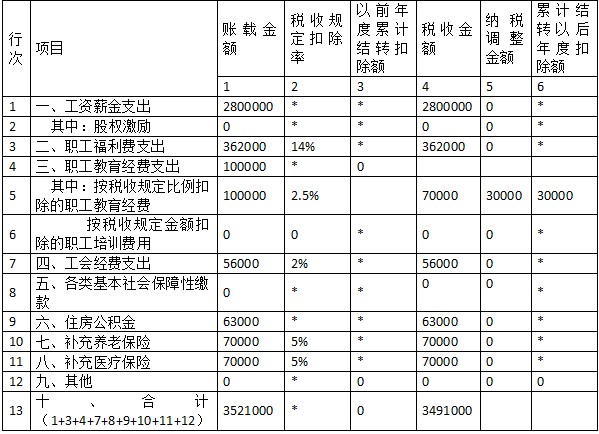 | 行次 | 项目 | 账载金额 | 税收规定扣除率 | 以前年度累计结转扣除额 | 税收金额 | 纳税调整金额 | 累计结转以后年度扣除额 |
|---|---|---|---|---|---|---|---|
| | | 1 | 2 | 3 | 4 | 5 | 6 |
| 1 | 一、工资薪金支出 | 2800000 | * | * | 2800000 | 0 | * |
| 2 | 其中：股权激励 | 0 | * | * | 0 | 0 | * |
| 3 | 二、职工福利费支出 | 362000 | 14% | * | 362000 | 0 | * |
| 4 | 三、职工教育经费支出 | 100000 | * | 0 | | | |
| 5 | 其中：按税收规定比例扣除的职工教育经费 | 100000 | 2.5% | | 70000 | 30000 | 30000 |
| 6 | 按税收规定金额扣除的职工培训费用 | 0 | 0 | * | 0 | 0 | * |
| 7 | 四、工会经费支出 | 56000 | 2% | * | 56000 | 0 | * |
| 8 | 五、各类基本社会保障性缴款 | 0 | * | * | 0 | 0 | * |
| 9 | 六、住房公积金 | 63000 | * | * | 63000 | 0 | * |
| 10 | 七、补充养老保险 | 70000 | 5% | * | 70000 | 0 | * |
| 11 | 八、补充医疗保险 | 70000 | 5% | * | 70000 | 0 | * |
| 12 | 九、其他 | 0 | * | 0 | 0 | 0 | 0 |
| 13 | 十、合计（1+3+4+7+8+9+10+11+12） | 3521000 | * | 0 | 3491000 | | |